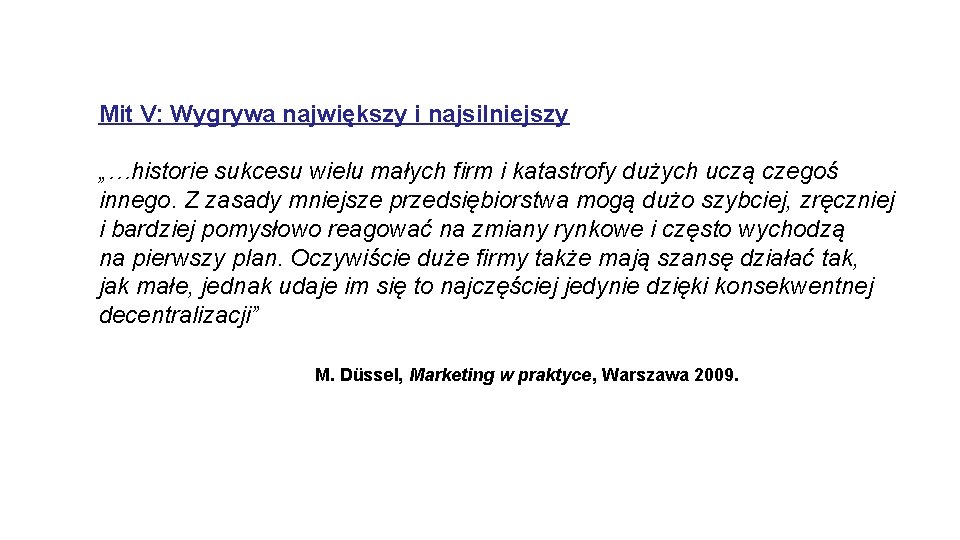 Mit V: Wygrywa największy i najsilniejszy

„…historie sukcesu wielu małych firm i katastrofy dużych uczą czegoś innego. Z zasady mniejsze przedsiębiorstwa mogą dużo szybciej, zręczniej i bardziej pomysłowo reagować na zmiany rynkowe i często wychodzą na pierwszy plan. Oczywiście duże firmy także mają szansę działać tak, jak małe, jednak udaje im się to najczęściej jedynie dzięki konsekwentnej decentralizacji"

M. Düssel, Marketing w praktyce, Warszawa 2009.